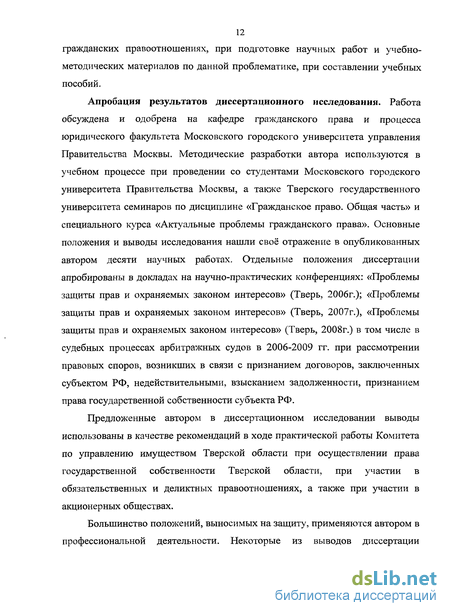 12

гражданских правоотношениях, при подготовке научных работ и учебно-методических материалов по данной проблематике, при составлении учебных пособий.

Апробация результатов диссертационного исследования. Работа обсуждена и одобрена на кафедре гражданского права и процесса юридического факультета Московского городского университета управления Правительства Москвы. Методические разработки автора используются в учебном процессе при проведении со студентами Московского городского университета Правительства Москвы, а также Тверского государственного университета семинаров по дисциплине «Гражданское право. Общая часть» и специального курса «Актуальные проблемы гражданского права». Основные положения и выводы исследования нашли своё отражение в опубликованных автором десяти научных работах. Отдельные положения диссертации апробированы в докладах на научно-практических конференциях: «Проблемы защиты прав и охраняемых законом интересов» (Тверь, 2006г.); «Проблемы защиты прав и охраняемых законом интересов» (Тверь, 2007г.), «Проблемы защиты прав и охраняемых законом интересов» (Тверь, 2008г.) в том числе в судебных процессах арбитражных судов в 2006-2009 гг. при рассмотрении правовых споров, возникших в связи с признанием договоров, заключенных субъектом РФ, недействительными, взысканием задолженности, признанием права государственной собственности субъекта РФ.

Предложенные автором в диссертационном исследовании выводы использованы в качестве рекомендаций в ходе практической работы Комитета по управлению имуществом Тверской области при осуществлении права государственной собственности Тверской области, при участии в обязательственных и деликтных правоотношениях, а также при участии в акционерных обществах.

Большинство положений, выносимых на защиту, применяются автором в профессиональной деятельности. Некоторые из выводов диссертации

dsLib.net
библиотека диссертаций